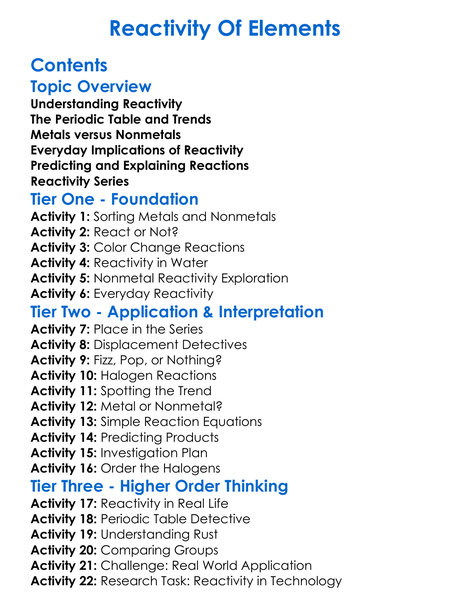 Reactivity Of Elements

Contents

Topic Overview

Understanding Reactivity
The Periodic Table and Trends
Metals versus Nonmetals
Everyday Implications of Reactivity
Predicting and Explaining Reactions
Reactivity Series

Tier One - Foundation

Activity 1: Sorting Metals and Nonmetals
Activity 2: React or Not?
Activity 3: Color Change Reactions
Activity 4: Reactivity in Water
Activity 5: Nonmetal Reactivity Exploration
Activity 6: Everyday Reactivity

Tier Two - Application & Interpretation

Activity 7: Place in the Series
Activity 8: Displacement Detectives
Activity 9: Fizz, Pop, or Nothing?
Activity 10: Halogen Reactions
Activity 11: Spotting the Trend
Activity 12: Metal or Nonmetal?
Activity 13: Simple Reaction Equations
Activity 14: Predicting Products
Activity 15: Investigation Plan
Activity 16: Order the Halogens

Tier Three - Higher Order Thinking

Activity 17: Reactivity in Real Life
Activity 18: Periodic Table Detective
Activity 19: Understanding Rust
Activity 20: Comparing Groups
Activity 21: Challenge: Real World Application
Activity 22: Research Task: Reactivity in Technology